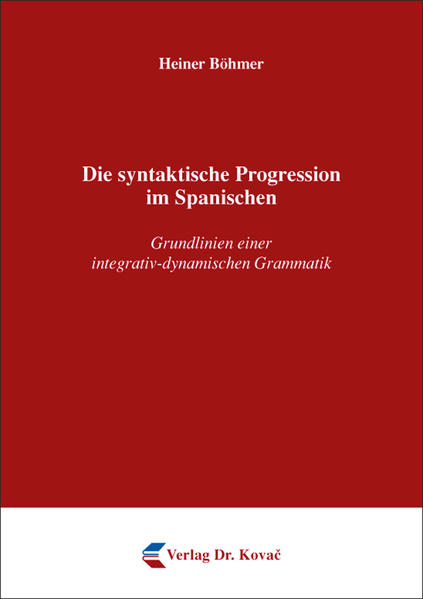 Heiner Böhmer

Die syntaktische Progression im Spanischen

Grundlinien einer integrativ-dynamischen Grammatik

Verlag Dr. Kovač